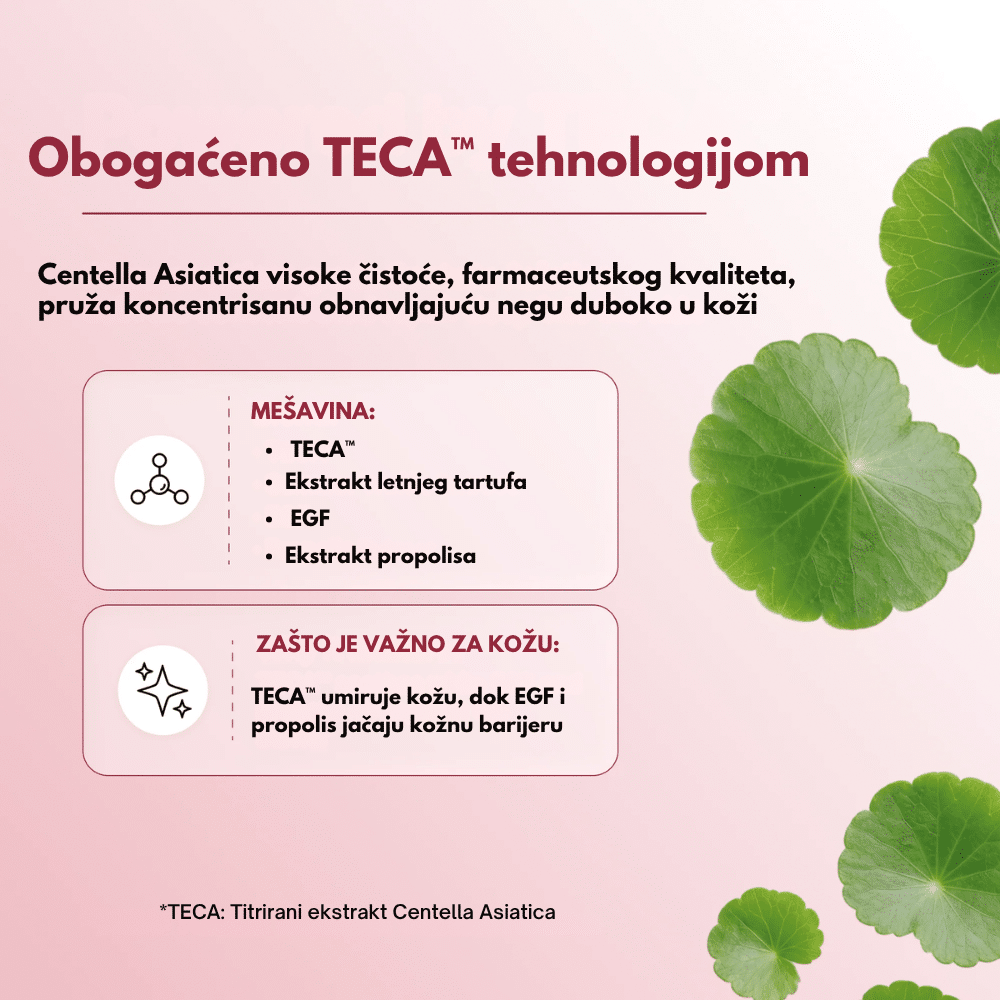 Obogaćeno TECA™ tehnologijom

Centella Asiatica visoke čistoće, farmaceutskog kvaliteta, pruža koncentrisanu obnavljajuću negu duboko u koži

MEŠAVINA:
• TECA™
• Ekstrakt letnjeg tartufa
• EGF
• Ekstrakt propolisa

ZAŠTO JE VAŽNO ZA KOŽU:

TECA™ umiruje kožu, dok EGF i propolis jačaju kožnu barijeru

*TECA: Titrirani ekstrakt Centella Asiatica